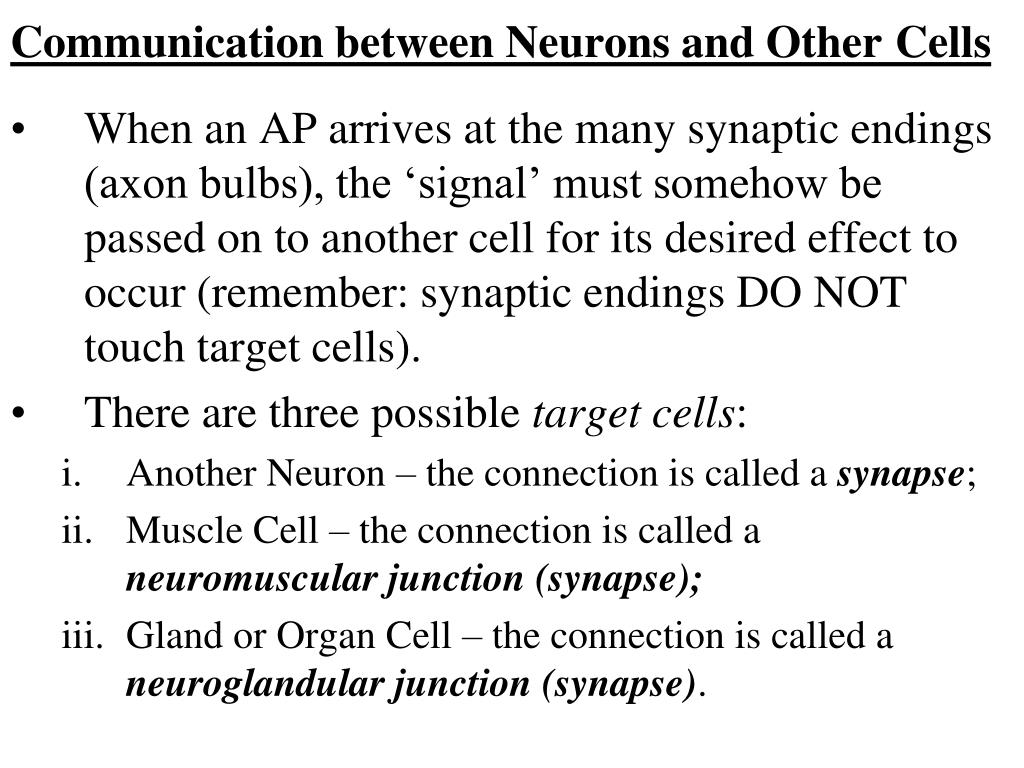 Communication between Neurons and Other Cells

• When an AP arrives at the many synaptic endings (axon bulbs), the ‘signal’ must somehow be passed on to another cell for its desired effect to occur (remember: synaptic endings DO NOT touch target cells).

• There are three possible target cells:

i. Another Neuron – the connection is called a synapse;

ii. Muscle Cell – the connection is called a neuromuscular junction (synapse);

iii. Gland or Organ Cell – the connection is called a neuroglandular junction (synapse).